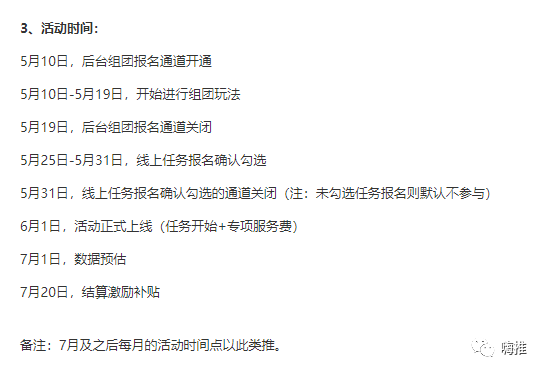 3、活动时间：

5月10日，后台组团报名通道开通

5月10日-5月19日，开始进行组团玩法

5月19日，后台组团报名通道关闭

5月25日-5月31日，线上任务报名确认勾选

5月31日，线上任务报名确认勾选的通道关闭（注：未勾选任务报名则默认不参与）

6月1日，活动正式上线（任务开始+专项服务费）

7月1日，数据预估

7月20日，结算激励补贴

备注：7月及之后每月的活动时间点以此类推。

嗨推